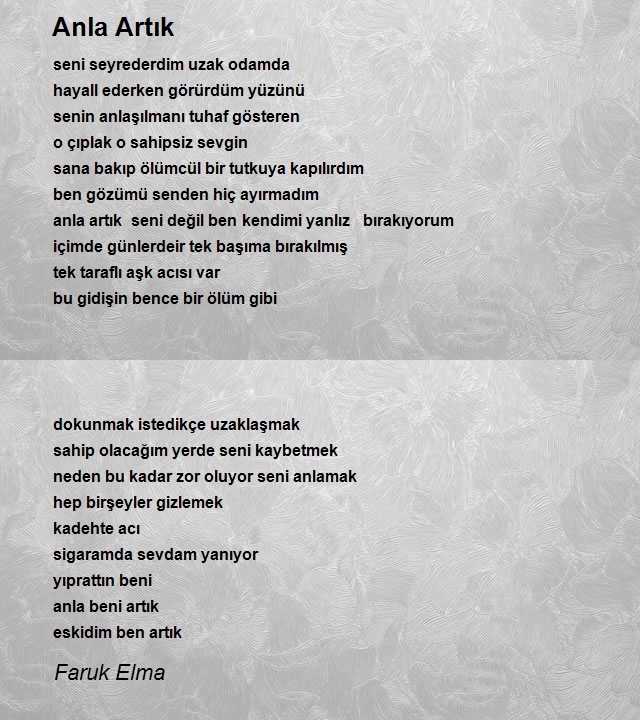 Anla Artık

seni seyrederdim uzak odamda
hayall ederken görürdüm yüzünü
senin anlaşılmanı tuhaf gösteren
o çıplak o sahipsiz sevgin
sana bakıp ölümcül bir tutkuya kapılırdım
ben gözümü senden hiç ayırmadım
anla artık seni değil ben kendimi yanlız bırakıyorum
içimde günlerdeir tek başıma bırakılmış
tek taraflı aşk acısı var
bu gidişin bence bir ölüm gibi

dokunmak istedikçe uzaklaşmak
sahip olacağım yerde seni kaybetmek
neden bu kadar zor oluyor seni anlamak
hep birşeyler gizlemek
kadehte acı
sigaramda sevdam yanıyor
yıprattın beni
anla beni artık
eskidim ben artık

Faruk Elma